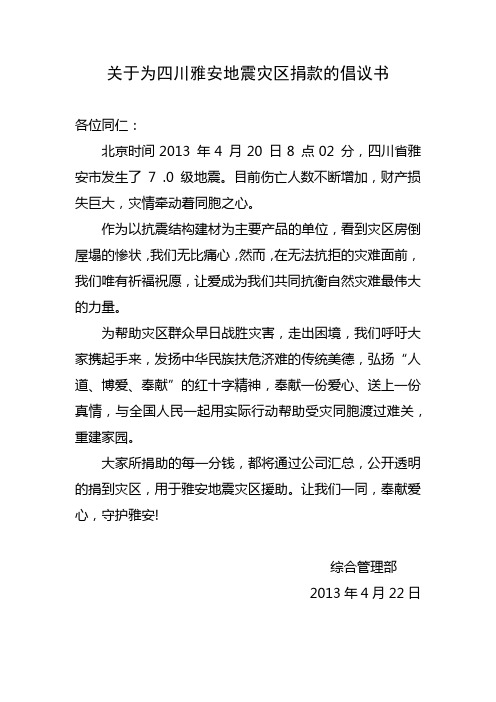 关于为四川雅安地震灾区捐款的倡议书

各位同仁：

北京时间 2013 年 4 月 20 日 8 点 02 分，四川省雅安市发生了 7 .0 级地震。目前伤亡人数不断增加，财产损失巨大，灾情牵动着同胞之心。

作为以抗震结构建材为主要产品的单位，看到灾区房倒屋塌的惨状，我们无比痛心，然而，在无法抗拒的灾难面前，我们唯有祈福祝愿，让爱成为我们共同抗衡自然灾难最伟大的力量。

为帮助灾区群众早日战胜灾害，走出困境，我们呼吁大家携起手来，发扬中华民族扶危济难的传统美德，弘扬“人道、博爱、奉献”的红十字精神，奉献一份爱心、送上一份真情，与全国人民一起用实际行动帮助受灾同胞渡过难关，重建家园。

大家所捐助的每一分钱，都将通过公司汇总，公开透明的捐到灾区，用于雅安地震灾区援助。让我们一同，奉献爱心，守护雅安!

综合管理部

2013 年 4 月 22 日